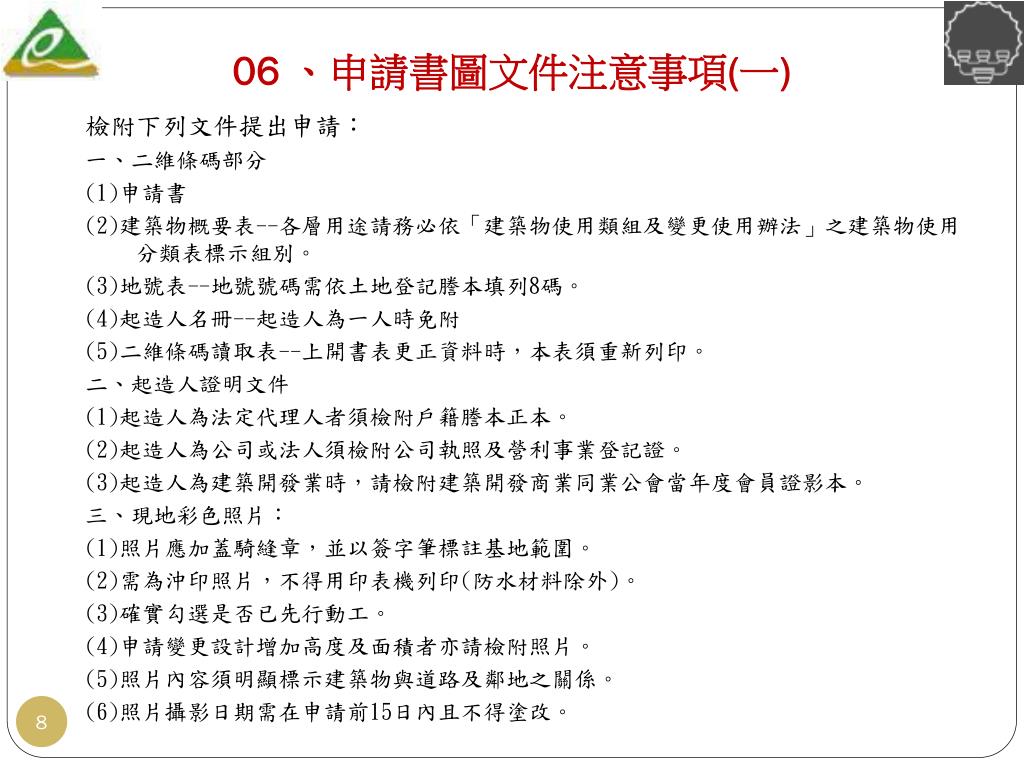 06 、申請書圖文件注意事項(一)

檢附下列文件提出申請：

一、二維條碼部分

(1)申請書

(2)建築物概要表--各層用途請務必依「建築物使用類組及變更使用辦法」之建築物使用分類表標示組別。

(3)地號表--地號號碼需依土地登記謄本填列8碼。

(4)起造人名冊--起造人為一人時免附

(5)二維條碼讀取表--上開書表更正資料時，本表須重新列印。

二、起造人證明文件

(1)起造人為法定代理人者須檢附戶籍謄本正本。

(2)起造人為公司或法人須檢附公司執照及營利事業登記證。

(3)起造人為建築開發業時，請檢附建築開發商業同業公會當年度會員證影本。

三、現地彩色照片：

(1)照片應加蓋騎縫章，並以簽字筆標註基地範圍。

(2)需為沖印照片，不得用印表機列印(防水材料除外)。

(3)確實勾選是否已先行動工。

(4)申請變更設計增加高度及面積者亦請檢附照片。

(5)照片內容須明顯標示建築物與道路及鄰地之關係。

(6)照片攝影日期需在申請前15日內且不得塗改。

8